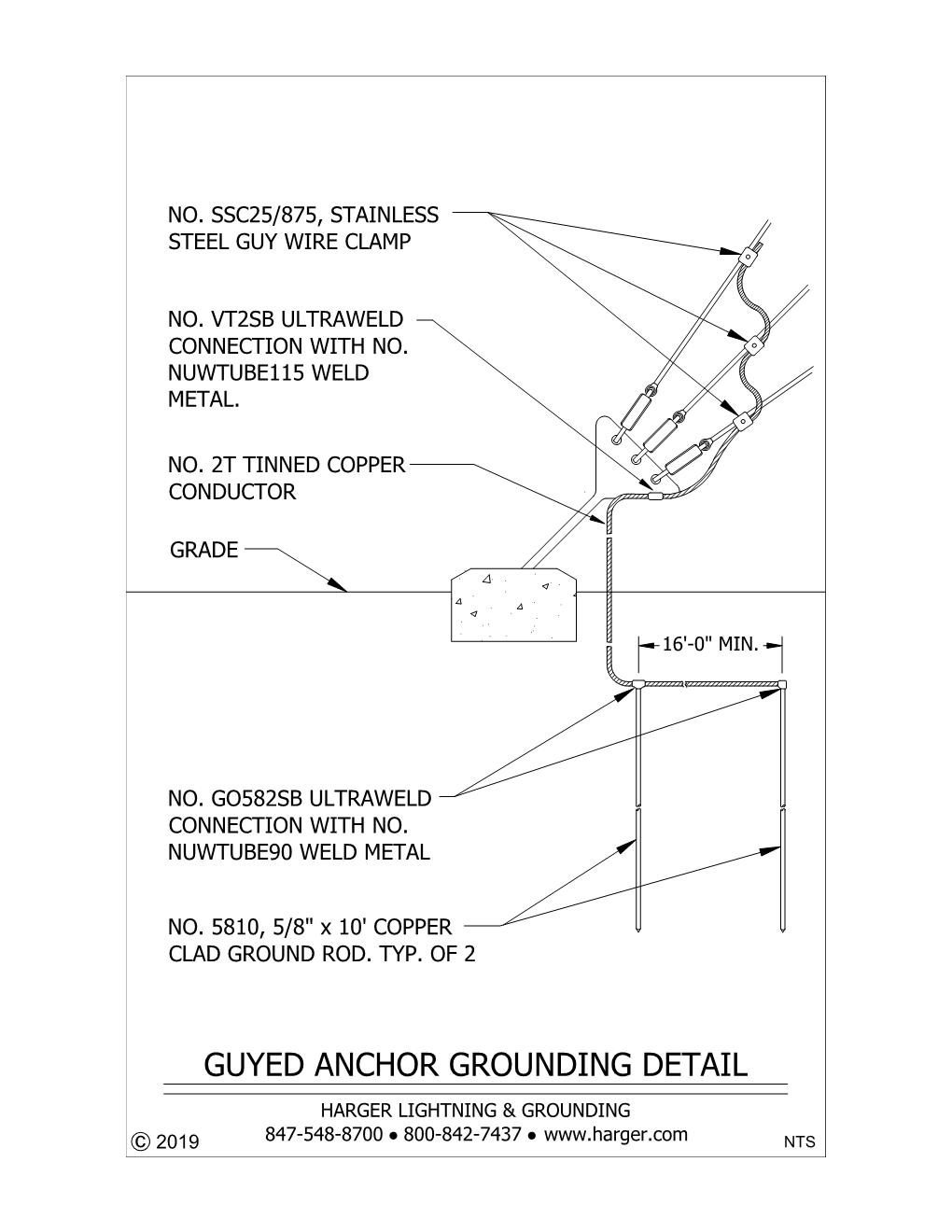 NO. SSC25/875, STAINLESS STEEL GUY WIRE CLAMP

NO. VT2SB ULTRAWELD CONNECTION WITH NO. NUWTUBE115 WELD METAL.

NO. 2T TINNED COPPER CONDUCTOR

GRADE

16'-0" MIN.

NO. GO582SB ULTRAWELD CONNECTION WITH NO. NUWTUBE90 WELD METAL

NO. 5810, 5/8" x 10' COPPER CLAD GROUND ROD. TYP. OF 2

GUYED ANCHOR GROUNDING DETAIL

HARGER LIGHTNING & GROUNDING

847-548-8700 ● 800-842-7437 ● www.harger.com

© 2019

NTS